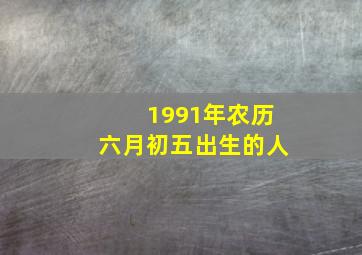 1991年农历
六月初五出生的人